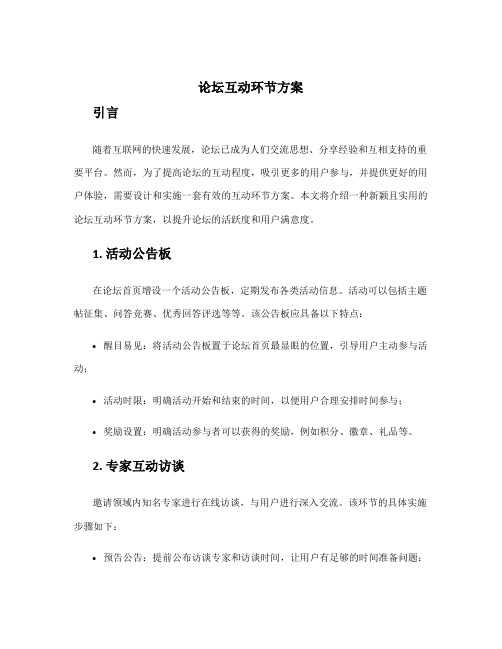 论坛互动环节方案

引言

随着互联网的快速发展，论坛已成为人们交流思想、分享经验和互相支持的重要平台。然而，为了提高论坛的互动程度，吸引更多的用户参与，并提供更好的用户体验，需要设计和实施一套有效的互动环节方案。本文将介绍一种新颖且实用的论坛互动环节方案，以提升论坛的活跃度和用户满意度。

1. 活动公告板

在论坛首页增设一个活动公告板，定期发布各类活动信息。活动可以包括主题帖征集、问答竞赛、优秀回答评选等等。该公告板应具备以下特点：

• 醒目易见：将活动公告板置于论坛首页最显眼的位置，引导用户主动参与活动；

• 活动时限：明确活动开始和结束的时间，以便用户合理安排时间参与；

• 奖励设置：明确活动参与者可以获得的奖励，例如积分、徽章、礼品等。

2. 专家互动访谈

邀请领域内知名专家进行在线访谈，与用户进行深入交流。该环节的具体实施步骤如下：

• 预告公告：提前公布访谈专家和访谈时间，让用户有足够的时间准备问题；